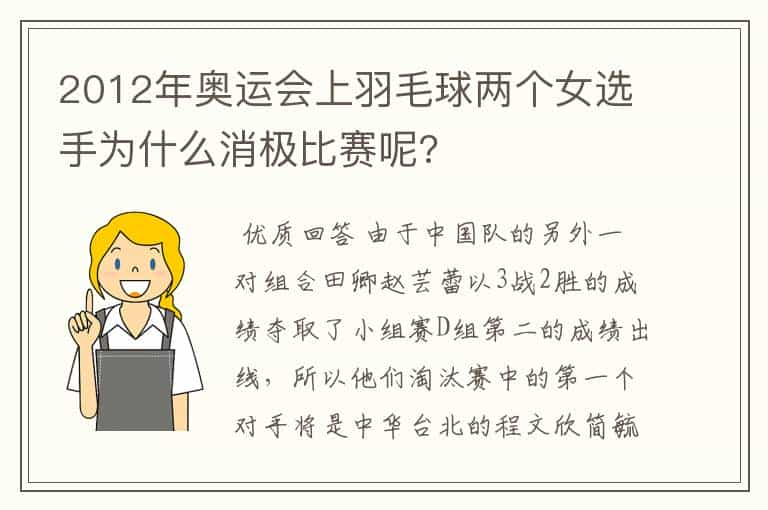 2012年奥运会上羽毛球两个女选手为什么消极比赛呢?

优质回答 由于中国队的另外一对组合田卿赵芸蕾以3战2胜的成绩夺取了小组赛D组第二的成绩出线，所以他们淘汰赛中的第一个对手将是中华台北的程文欣简毓